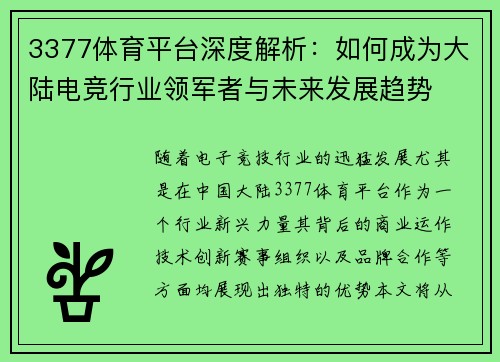 3377体育平台深度解析：如何成为大陆电竞行业领军者与未来发展趋势

随着电子竞技行业的迅猛发展尤其是在中国大陆3377体育平台作为一个行业新兴力量其背后的商业运作技术创新赛事组织以及品牌合作等方面均展现出独特的优势本文将从